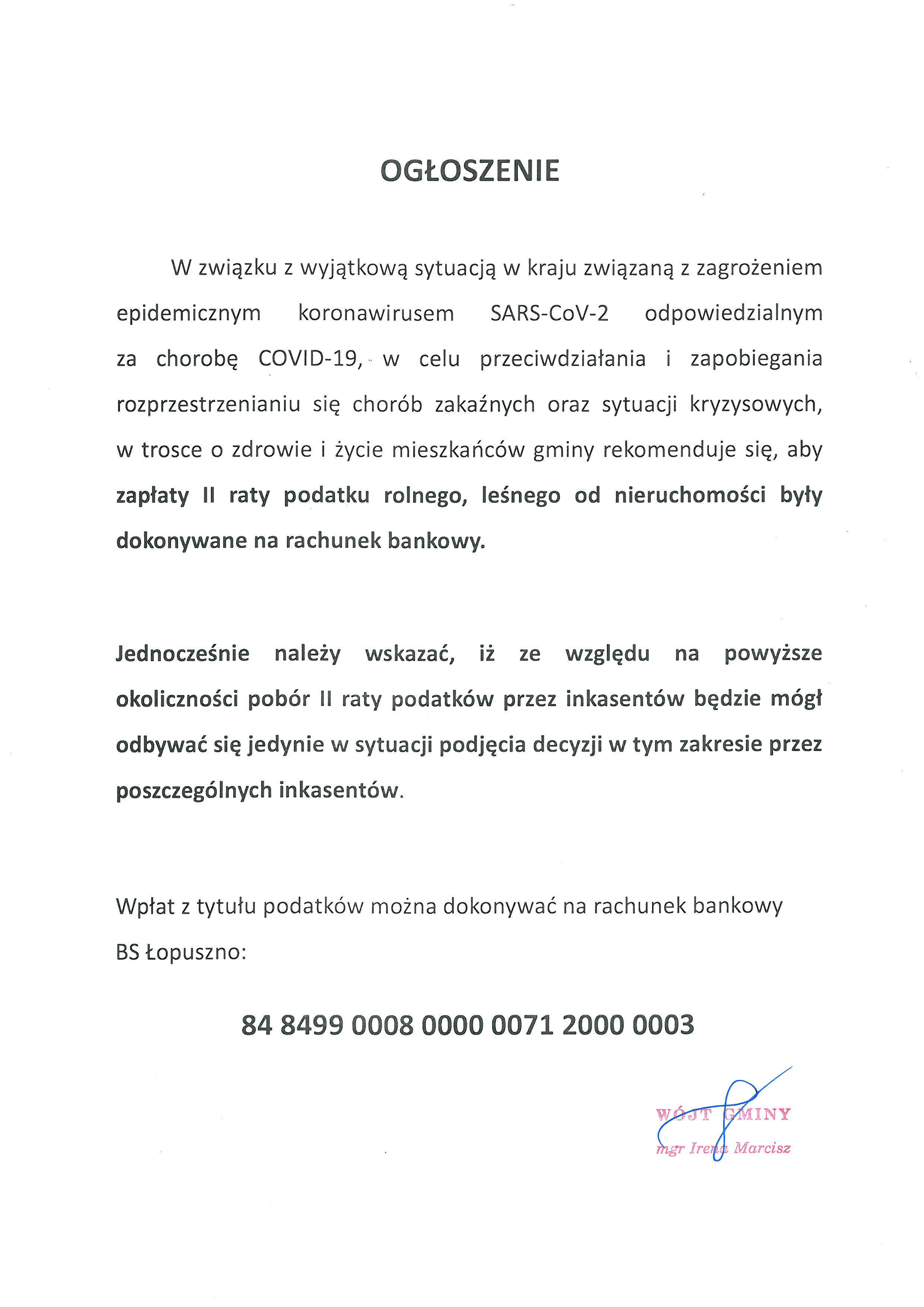 OGŁOSZENIE

W związku z wyjątkową sytuacją w kraju związaną z zagrożeniem epidemicznym koronawirusem SARS-CoV-2 odpowiedzialnym za chorobę COVID-19, w celu przeciwdziałania i zapobiegania rozprzestrzenianiu się chorób zakaźnych oraz sytuacji kryzysowych, w trosce o zdrowie i życie mieszkańców gminy rekomenduje się, aby zapłaty II raty podatku rolnego, leśnego od nieruchomości były dokonywane na rachunek bankowy.

Jednocześnie należy wskazać, iż ze względu na powyższe okoliczności pobór II raty podatków przez inkasentów będzie mógł odbywać się jedynie w sytuacji podjęcia decyzji w tym zakresie przez poszczególnych inkasentów.

Wpłat z tytułu podatków można dokonywać na rachunek bankowy BS Łopuszno:

84 8499 0008 0000 0071 2000 0003

WÓJT GMINY
mgr Irena Marcisz